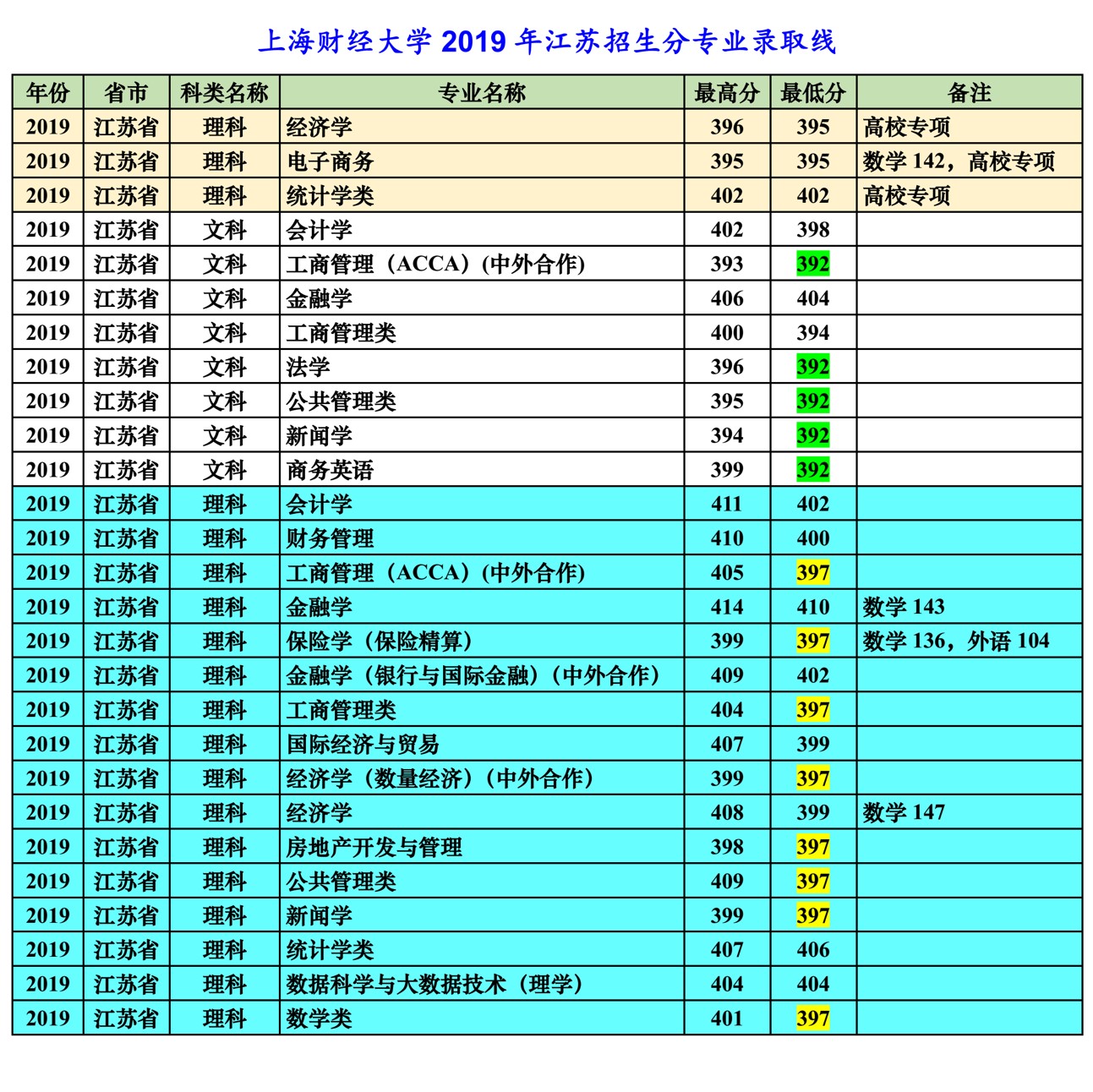 上海财经大学 2019 年江苏招生分专业录取线

| 年份 | 省市 | 科类名称 | 专业名称 | 最高分 | 最低分 | 备注 |
|---|---|---|---|---|---|---|
| 2019 | 江苏省 | 理科 | 经济学 | 396 | 395 | 高校专项 |
| 2019 | 江苏省 | 理科 | 电子商务 | 395 | 395 | 数学 142，高校专项 |
| 2019 | 江苏省 | 理科 | 统计学类 | 402 | 402 | 高校专项 |
| 2019 | 江苏省 | 文科 | 会计学 | 402 | 398 | |
| 2019 | 江苏省 | 文科 | 工商管理（ACCA）(中外合作) | 393 | 392 | |
| 2019 | 江苏省 | 文科 | 金融学 | 406 | 404 | |
| 2019 | 江苏省 | 文科 | 工商管理类 | 400 | 394 | |
| 2019 | 江苏省 | 文科 | 法学 | 396 | 392 | |
| 2019 | 江苏省 | 文科 | 公共管理类 | 395 | 392 | |
| 2019 | 江苏省 | 文科 | 新闻学 | 394 | 392 | |
| 2019 | 江苏省 | 文科 | 商务英语 | 399 | 392 | |
| 2019 | 江苏省 | 理科 | 会计学 | 411 | 402 | |
| 2019 | 江苏省 | 理科 | 财务管理 | 410 | 400 | |
| 2019 | 江苏省 | 理科 | 工商管理（ACCA）(中外合作) | 405 | 397 | |
| 2019 | 江苏省 | 理科 | 金融学 | 414 | 410 | 数学 143 |
| 2019 | 江苏省 | 理科 | 保险学（保险精算） | 399 | 397 | 数学 136，外语 104 |
| 2019 | 江苏省 | 理科 | 金融学（银行与国际金融）（中外合作） | 409 | 402 | |
| 2019 | 江苏省 | 理科 | 工商管理类 | 404 | 397 | |
| 2019 | 江苏省 | 理科 | 国际经济与贸易 | 407 | 399 | |
| 2019 | 江苏省 | 理科 | 经济学（数量经济）（中外合作） | 399 | 397 | |
| 2019 | 江苏省 | 理科 | 经济学 | 408 | 399 | 数学 147 |
| 2019 | 江苏省 | 理科 | 房地产开发与管理 | 398 | 397 | |
| 2019 | 江苏省 | 理科 | 公共管理类 | 409 | 397 | |
| 2019 | 江苏省 | 理科 | 新闻学 | 399 | 397 | |
| 2019 | 江苏省 | 理科 | 统计学类 | 407 | 406 | |
| 2019 | 江苏省 | 理科 | 数据科学与大数据技术（理学） | 404 | 404 | |
| 2019 | 江苏省 | 理科 | 数学类 | 401 | 397 | |